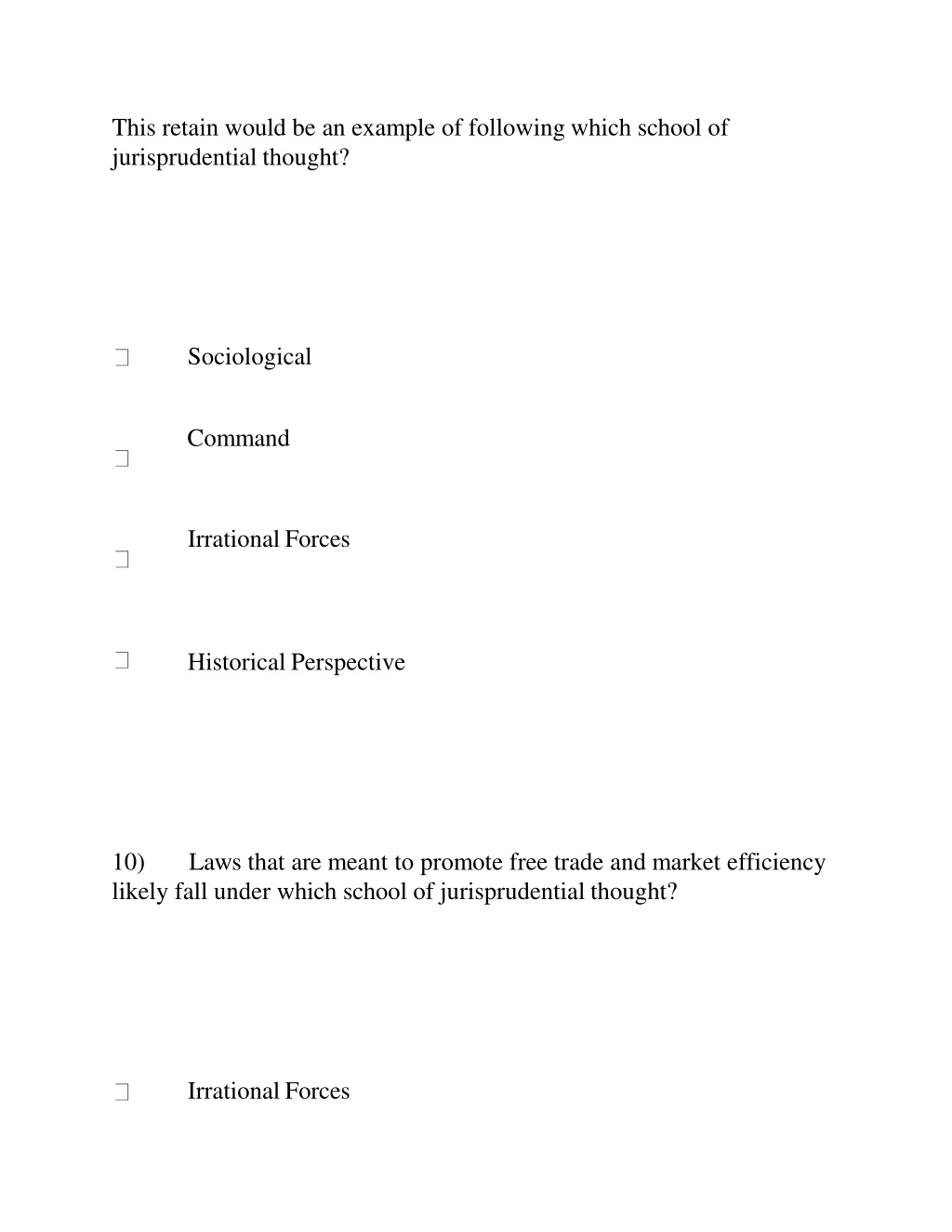 This retain would be an example of following which school of jurisprudential thought?

❑ Sociological

❑ Command

❑ Irrational Forces

❑ Historical Perspective

10) Laws that are meant to promote free trade and market efficiency likely fall under which school of jurisprudential thought?

❑ Irrational Forces